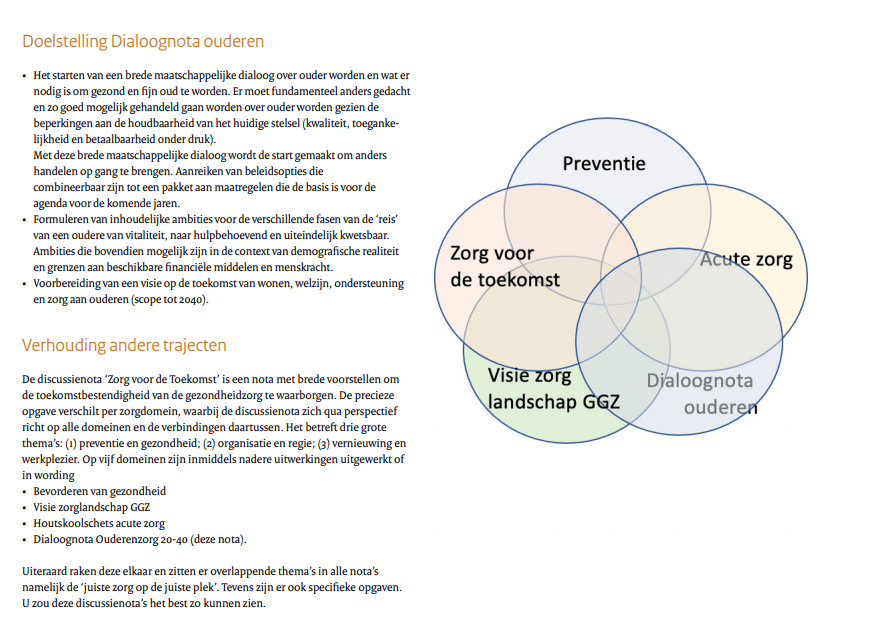 Doelstelling Dialoognota ouderen

• Het starten van een brede maatschappelijke dialoog over ouder worden en wat er nodig is om gezond en fijn oud te worden. Er moet fundamenteel anders gedacht en zo goed mogelijk gehandeld gaan worden over ouder worden gezien de beperkingen aan de houdbaarheid van het huidige stelsel (kwaliteit, toegankelijkheid en betaalbaarheid onder druk).
Met deze brede maatschappelijke dialoog wordt de start gemaakt om anders handelen op gang te brengen. Aanreiken van beleidsopties die combineerbaar zijn tot een pakket aan maatregelen die de basis is voor de agenda voor de komende jaren.
• Formuleren van inhoudelijke ambities voor de verschillende fasen van de 'reis' van een oudere van vitaliteit, naar hulpbehoevend en uiteindelijk kwetsbaar. Ambities die bovendien mogelijk zijn in de context van demografische realiteit en grenzen aan beschikbare financiële middelen en menskracht.
• Voorbereiding van een visie op de toekomst van wonen, welzijn, ondersteuning en zorg aan ouderen (scope tot 2040).

Verhouding andere trajecten

De discussienota 'Zorg voor de Toekomst' is een nota met brede voorstellen om de toekomstbestendigheid van de gezondheidzorg te waarborgen. De precieze opgave verschilt per zorgdomein, waarbij de discussienota zich qua perspectief richt op alle domeinen en de verbindingen daartussen. Het betreft drie grote thema's: (1) preventie en gezondheid; (2) organisatie en regie; (3) vernieuwing en werkplezier. Op vijf domeinen zijn inmiddels nadere uitwerkingen uitgewerkt of in wording
• Bevorderen van gezondheid
• Visie zorglandschap GGZ
• Houtskoolschets acute zorg
• Dialoognota Ouderenzorg 20-40 (deze nota).

Uiteraard raken deze elkaar en zitten er overlappende thema's in alle nota's namelijk de 'juiste zorg op de juiste plek'. Tevens zijn er ook specifieke opgaven. U zou deze discussienota's het best zo kunnen zien.

Preventie
Zorg voor de toekomst
Acute zorg
Visie zorg landschap GGZ
Dialoognota ouderen